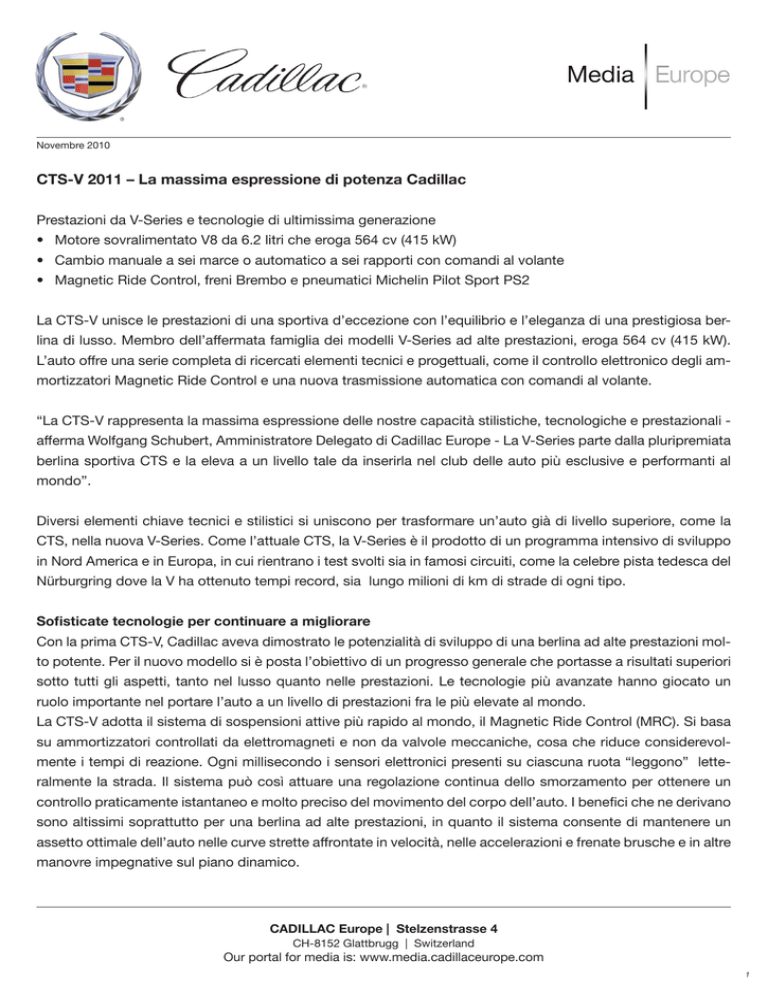 Cadillac®

Media | Europe

Novembre 2010

CTS-V 2011 – La massima espressione di potenza Cadillac

Prestazioni da V-Series e tecnologie di ultimissima generazione
• Motore sovralimentato V8 da 6.2 litri che eroga 564 cv (415 kW)
• Cambio manuale a sei marce o automatico a sei rapporti con comandi al volante
• Magnetic Ride Control, freni Brembo e pneumatici Michelin Pilot Sport PS2

La CTS-V unisce le prestazioni di una sportiva d'eccezione con l'equilibrio e l'eleganza di una prestigiosa berlina di lusso. Membro dell'affermata famiglia dei modelli V-Series ad alte prestazioni, eroga 564 cv (415 kW). L'auto offre una serie completa di ricercati elementi tecnici e progettuali, come il controllo elettronico degli ammortizzatori Magnetic Ride Control e una nuova trasmissione automatica con comandi al volante.

"La CTS-V rappresenta la massima espressione delle nostre capacità stilistiche, tecnologiche e prestazionali - afferma Wolfgang Schubert, Amministratore Delegato di Cadillac Europe - La V-Series parte dalla pluripremiata berlina sportiva CTS e la eleva a un livello tale da inserirla nel club delle auto più esclusive e performanti al mondo".

Diversi elementi chiave tecnici e stilistici si uniscono per trasformare un'auto già di livello superiore, come la CTS, nella nuova V-Series. Come l'attuale CTS, la V-Series è il prodotto di un programma intensivo di sviluppo in Nord America e in Europa, in cui rientrano i test svolti sia in famosi circuiti, come la celebre pista tedesca del Nürburgring dove la V ha ottenuto tempi record, sia lungo milioni di km di strade di ogni tipo.

Sofisticate tecnologie per continuare a migliorare
Con la prima CTS-V, Cadillac aveva dimostrato le potenzialità di sviluppo di una berlina ad alte prestazioni molto potente. Per il nuovo modello si è posta l'obiettivo di un progresso generale che portasse a risultati superiori sotto tutti gli aspetti, tanto nel lusso quanto nelle prestazioni. Le tecnologie più avanzate hanno giocato un ruolo importante nel portare l'auto a un livello di prestazioni fra le più elevate al mondo.
La CTS-V adotta il sistema di sospensioni attive più rapido al mondo, il Magnetic Ride Control (MRC). Si basa su ammortizzatori controllati da elettromagneti e non da valvole meccaniche, cosa che riduce considerevolmente i tempi di reazione. Ogni millisecondo i sensori elettronici presenti su ciascuna ruota "leggono" letteralmente la strada. Il sistema può così attuare una regolazione continua dello smorzamento per ottenere un controllo praticamente istantaneo e molto preciso del movimento del corpo dell'auto. I benefici che ne derivano sono altissimi soprattutto per una berlina ad alte prestazioni, in quanto il sistema consente di mantenere un assetto ottimale dell'auto nelle curve strette affrontate in velocità, nelle accelerazioni e frenate brusche e in altre manovre impegnative sul piano dinamico.

CADILLAC Europe | Stelzenstrasse 4
CH-8152 Glattbrugg | Switzerland
Our portal for media is: www.media.cadillaceurope.com

1